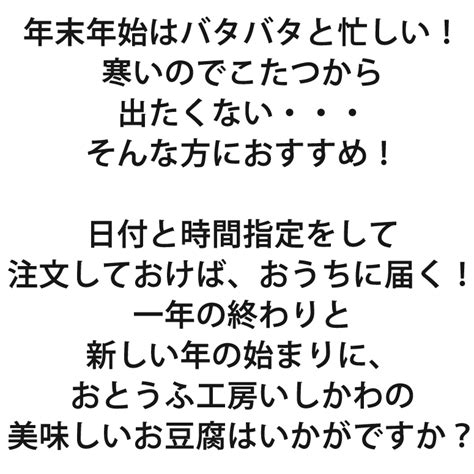 年末年始はバタバタと忙しい！
寒いのでこたつから
出たくない・・・
そんな方におすすめ！

日付と時間指定をして
注文しておけば、おうちに届く！
一年の終わりと
新しい年の始まりに、
おとうふ工房いしかわの
美味しいお豆腐はいかがですか？